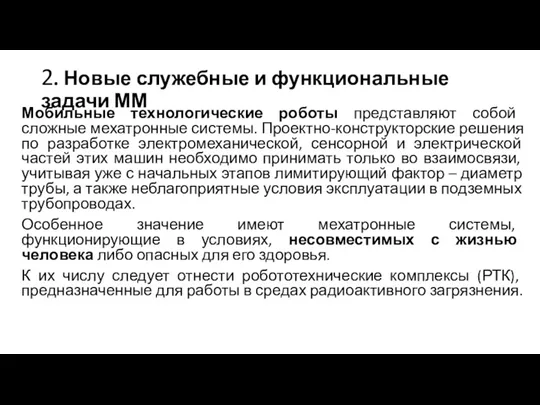 2. Новые служебные и функциональные задачи ММ

Мобильные технологические роботы представляют собой сложные мехатронные системы. Проектно-конструкторские решения по разработке электромеханической, сенсорной и электрической частей этих машин необходимо принимать только во взаимосвязи, учитывая уже с начальных этапов лимитирующий фактор – диаметр трубы, а также неблагоприятные условия эксплуатации в подземных трубопроводах.

Особенное значение имеют мехатронные системы, функционирующие в условиях, несовместимых с жизнью человека либо опасных для его здоровья.

К их числу следует отнести робототехнические комплексы (РТК), предназначенные для работы в средах радиоактивного загрязнения.